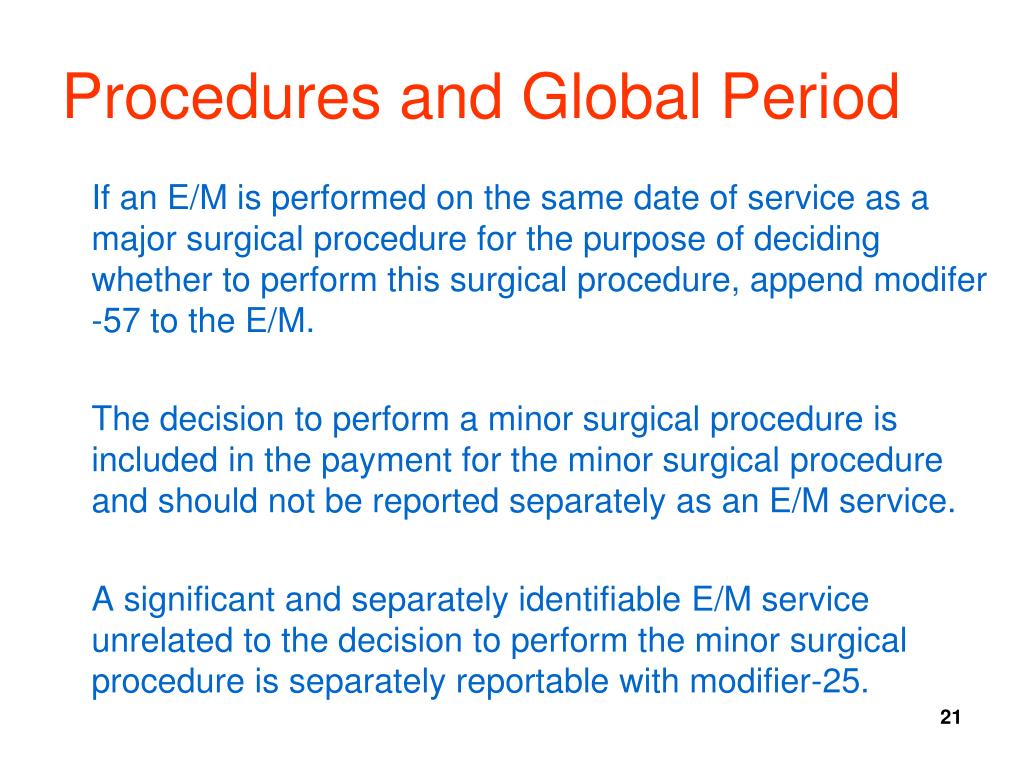 Procedures and Global Period

If an E/M is performed on the same date of service as a major surgical procedure for the purpose of deciding whether to perform this surgical procedure, append modifer -57 to the E/M.

The decision to perform a minor surgical procedure is included in the payment for the minor surgical procedure and should not be reported separately as an E/M service.

A significant and separately identifiable E/M service unrelated to the decision to perform the minor surgical procedure is separately reportable with modifier-25.

21